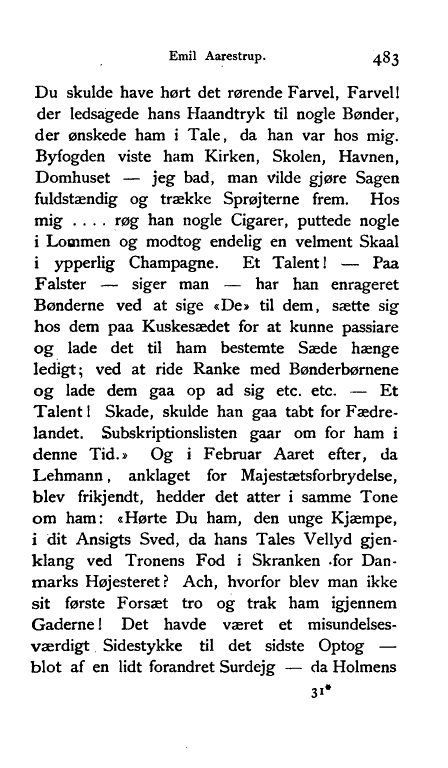 Emil Aarestrup. 483

Du skulde have hørt det rørende Farvel, Farvel! der ledsagede hans Haandtryk til nogle Bønder, der ønskede ham i Tale, da han var hos mig. Byfogden viste ham Kirken, Skolen, Havnen, Domhuset — jeg bad, man vilde gjøre Sagen fuldstændig og trække Sprøjterne frem. Hos mig .... røg han nogle Cigarer, puttede nogle i Lommen og modtog endelig en velment Skaal i ypperlig Champagne. Et Talent! — Paa Falster — siger man — har han enrageret Bønderne ved at sige «De» til dem, sætte sig hos dem paa Kuskesædet for at kunne passiare og lade det til ham bestemte Sæde hænge ledigt; ved at ride Ranke med Bønderbørnene og lade dem gaa op ad sig etc. etc. — Et Talent! Skade, skulde han gaa tabt for Fædrelandet. Subskriptionslisten gaar om for ham i denne Tid.» Og i Februar Aaret efter, da Lehmann, anklaget for Majestætsforbrydelse, blev frikjendt, hedder det atter i samme Tone om ham: «Hørte Du ham, den unge Kjæmpe, i dit Ansigts Sved, da hans Tales Vellyd gjenklang ved Tronens Fod i Skranken for Danmarks Højesteret? Ach, hvorfor blev man ikke sit første Forsæt tro og trak ham igjennem Gaderne! Det havde været et misundelsesværdigt Sidestykke til det sidste Optog — blot af en lidt forandret Surdejg — da Holmens

31*